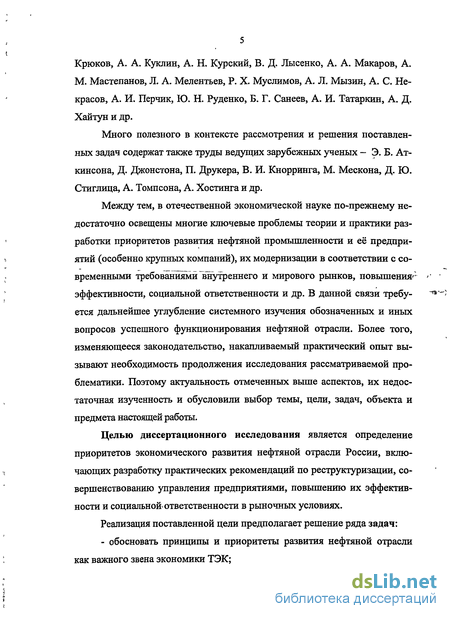 5

Крюков, А. А. Куклин, А. Н. Курский, В. Д. Лысенко, А. А. Макаров, А. М. Мастепанов, Л. А. Мелентьев, Р. Х. Муслимов, А. Л. Мызин, А. С. Некрасов, А. И. Перчик, Ю. Н. Руденко, Б. Г. Санеев, А. И. Татаркин, А. Д. Хайтун и др.

Много полезного в контексте рассмотрения и решения поставленных задач содержат также труды ведущих зарубежных ученых – Э. Б. Аткинсона, Д. Джонстона, П. Друкера, В. И. Кнорринга, М. Мескона, Д. Ю. Стиглица, А. Томпсона, А. Хостинга и др.

Между тем, в отечественной экономической науке по-прежнему недостаточно освещены многие ключевые проблемы теории и практики разработки приоритетов развития нефтяной промышленности и её предприятий (особенно крупных компаний), их модернизации в соответствии с современными требованиями внутреннего и мирового рынков, повышения эффективности, социальной ответственности и др. В данной связи требуется дальнейшее углубление системного изучения обозначенных и иных вопросов успешного функционирования нефтяной отрасли. Более того, изменяющееся законодательство, накапливаемый практический опыт вызывают необходимость продолжения исследования рассматриваемой проблематики. Поэтому актуальность отмеченных выше аспектов, их недостаточная изученность и обусловили выбор темы, цели, задач, объекта и предмета настоящей работы.

Целью диссертационного исследования является определение приоритетов экономического развития нефтяной отрасли России, включающих разработку практических рекомендаций по реструктуризации, совершенствованию управления предприятиями, повышению их эффективности и социальной ответственности в рыночных условиях.

Реализация поставленной цели предполагает решение ряда задач:

- обосновать принципы и приоритеты развития нефтяной отрасли как важного звена экономики ТЭК;

dsLib.net
библиотека диссертаций